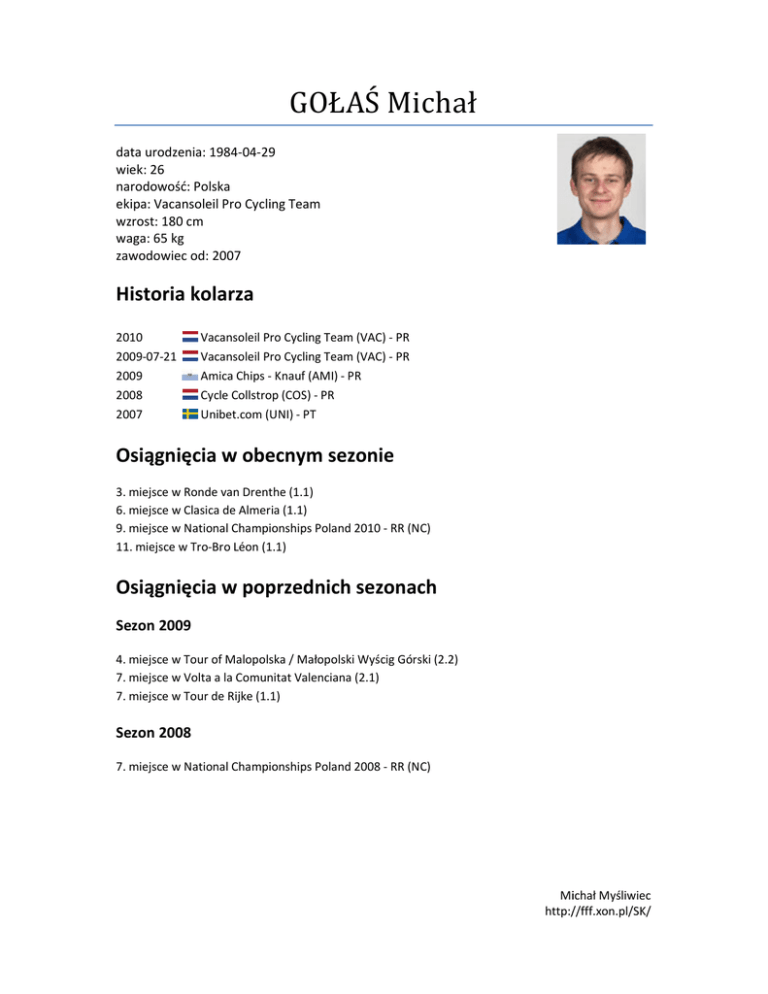 GOŁAŚ Michał

data urodzenia: 1984-04-29
wiek: 26
narodowość: Polska
ekipa: Vacansoleil Pro Cycling Team
wzrost: 180 cm
waga: 65 kg
zawodowiec od: 2007

Historia kolarza

2010 Vacansoleil Pro Cycling Team (VAC) - PR
2009-07-21 Vacansoleil Pro Cycling Team (VAC) - PR
2009 Amica Chips - Knauf (AMI) - PR
2008 Cycle Collstrop (COS) - PR
2007 Unibet.com (UNI) - PT

Osiągnięcia w obecnym sezonie

3. miejsce w Ronde van Drenthe (1.1)
6. miejsce w Clasica de Almeria (1.1)
9. miejsce w National Championships Poland 2010 - RR (NC)
11. miejsce w Tro-Bro Léon (1.1)

Osiągnięcia w poprzednich sezonach

Sezon 2009

4. miejsce w Tour of Malopolska / Małopolski Wyścig Górski (2.2)
7. miejsce w Volta a la Comunitat Valenciana (2.1)
7. miejsce w Tour de Rijke (1.1)

Sezon 2008

7. miejsce w National Championships Poland 2008 - RR (NC)

Michał Myśliwiec
http://fff.xon.pl/SK/